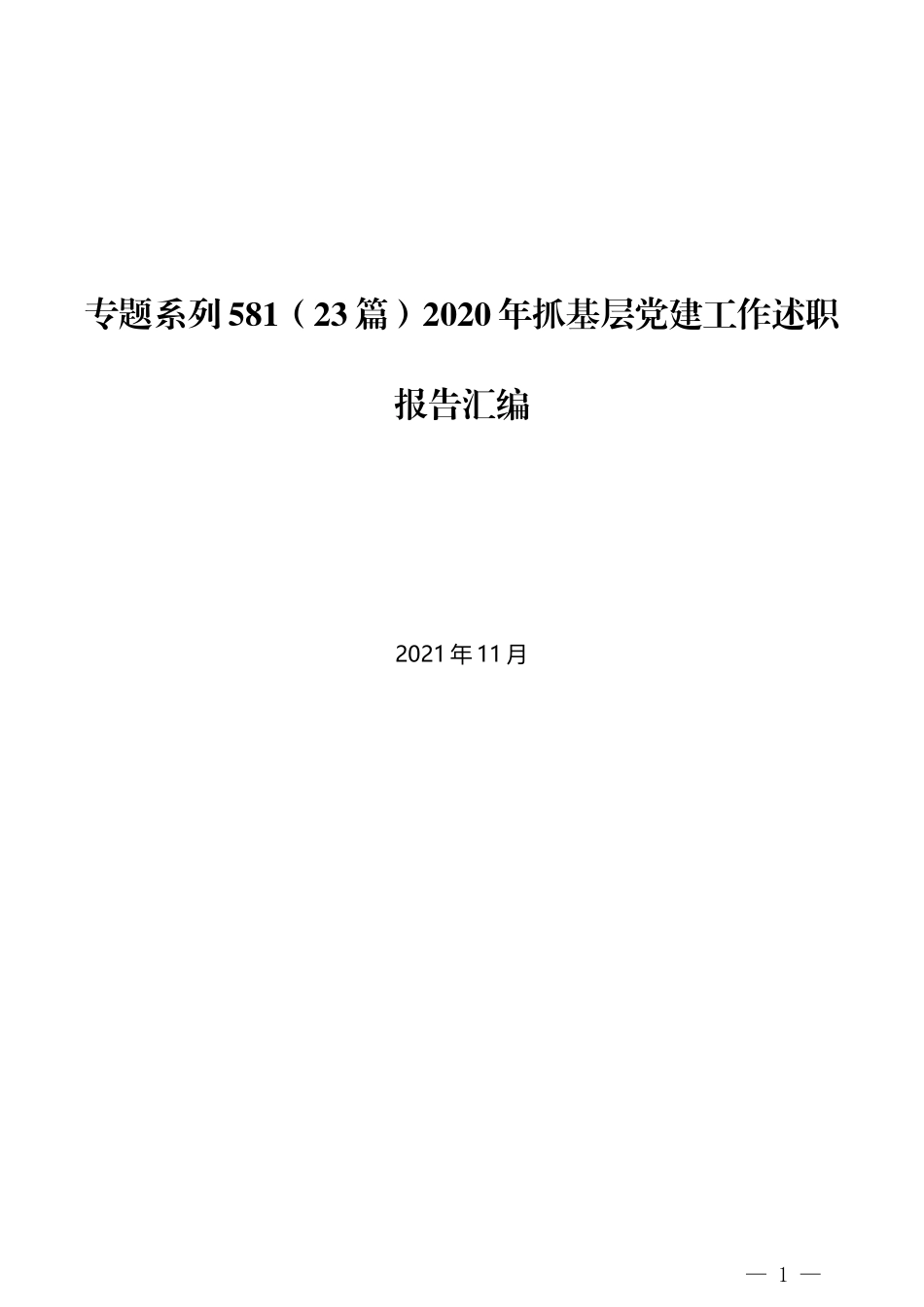 专题系列581（23篇）2020年抓基层党建工作述职报告汇编

2021年11月

— 1 —